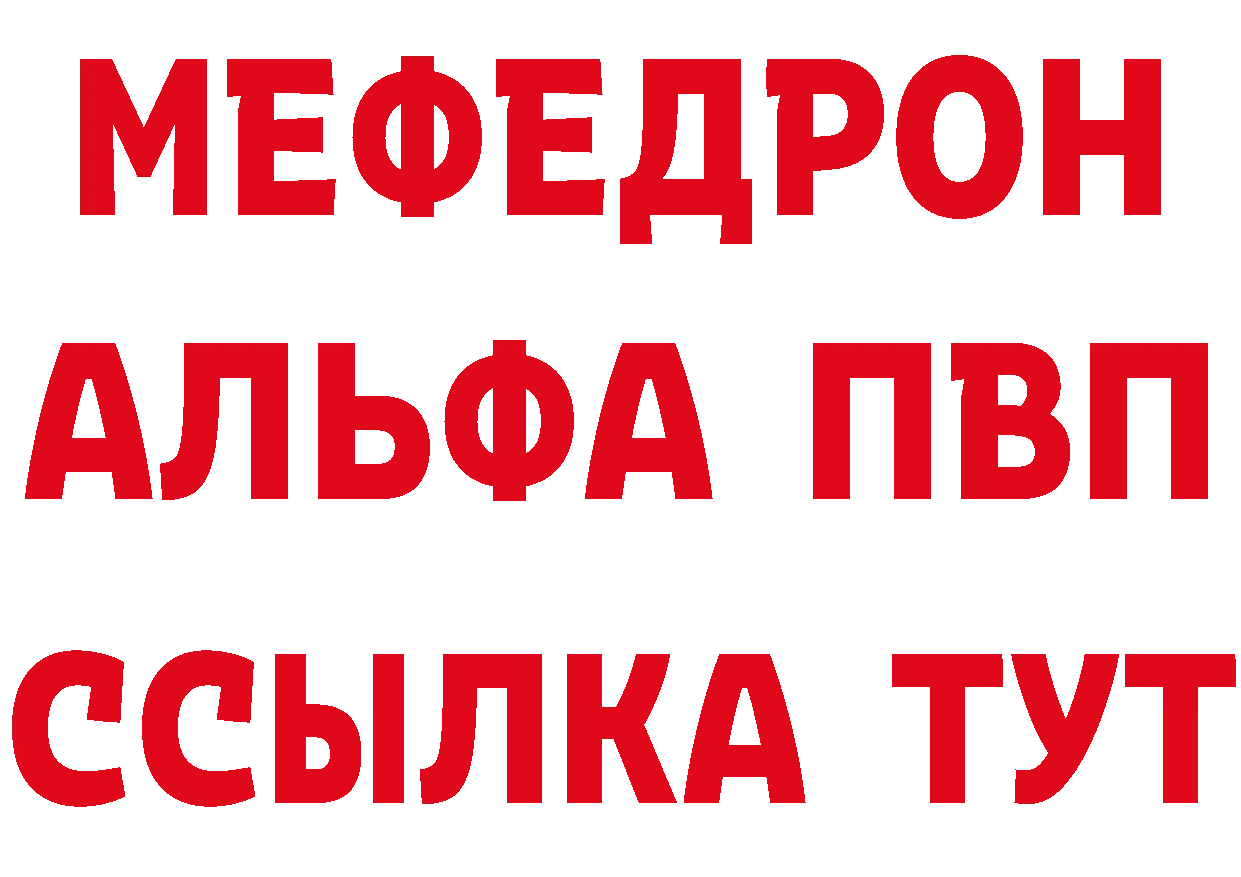 МЕФЕДРОН
АЛЬФА ПВП
ССЫЛКА ТУТ